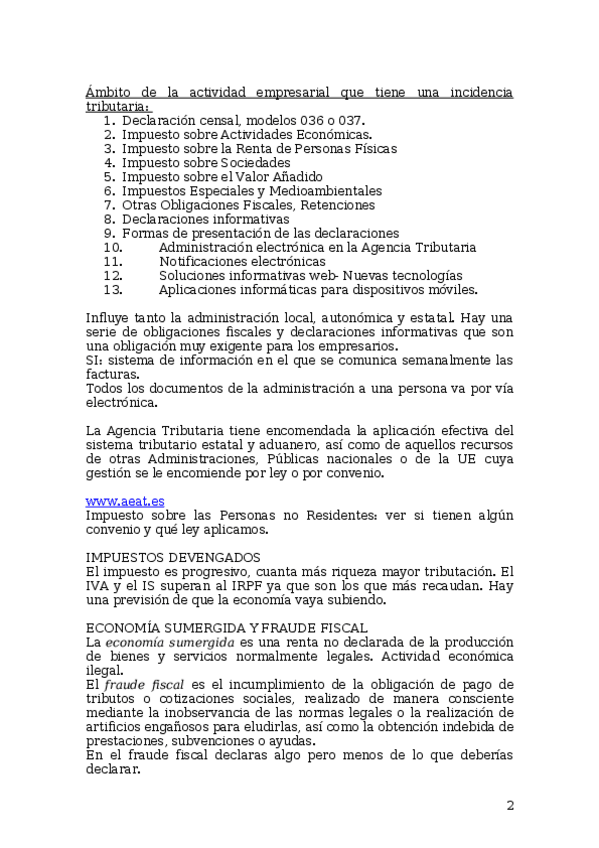 Ámbito de la actividad empresarial que tiene una incidencia tributaria:
1. Declaración censal, modelos 036 o 037.
2. Impuesto sobre Actividades Económicas.
3. Impuesto sobre la Renta de Personas Físicas
4. Impuesto sobre Sociedades
5. Impuesto sobre el Valor Añadido
6. Impuestos Especiales y Medioambientales
7. Otras Obligaciones Fiscales, Retenciones
8. Declaraciones informativas
9. Formas de presentación de las declaraciones
10. Administración electrónica en la Agencia Tributaria
11. Notificaciones electrónicas
12. Soluciones informativas web- Nuevas tecnologías
13. Aplicaciones informáticas para dispositivos móviles.

Influye tanto la administración local, autonómica y estatal. Hay una serie de obligaciones fiscales y declaraciones informativas que son una obligación muy exigente para los empresarios.
SI: sistema de información en el que se comunica semanalmente las facturas.
Todos los documentos de la administración a una persona va por vía electrónica.

La Agencia Tributaria tiene encomendada la aplicación efectiva del sistema tributario estatal y aduanero, así como de aquellos recursos de otras Administraciones, Públicas nacionales o de la UE cuya gestión se le encomiende por ley o por convenio.

www.aeat.es
Impuesto sobre las Personas no Residentes: ver si tienen algún convenio y qué ley aplicamos.

IMPUESTOS DEVENGADOS
El impuesto es progresivo, cuanta más riqueza mayor tributación. El IVA y el IS superan al IRPF ya que son los que más recaudan. Hay una previsión de que la economía vaya subiendo.

ECONOMÍA SUMERGIDA Y FRAUDE FISCAL
La economía sumergida es una renta no declarada de la producción de bienes y servicios normalmente legales. Actividad económica ilegal.
El fraude fiscal es el incumplimiento de la obligación de pago de tributos o cotizaciones sociales, realizado de manera consciente mediante la inobservancia de las normas legales o la realización de artificios engañosos para eludirlas, así como la obtención indebida de prestaciones, subvenciones o ayudas.
En el fraude fiscal declaras algo pero menos de lo que deberías declarar.

2